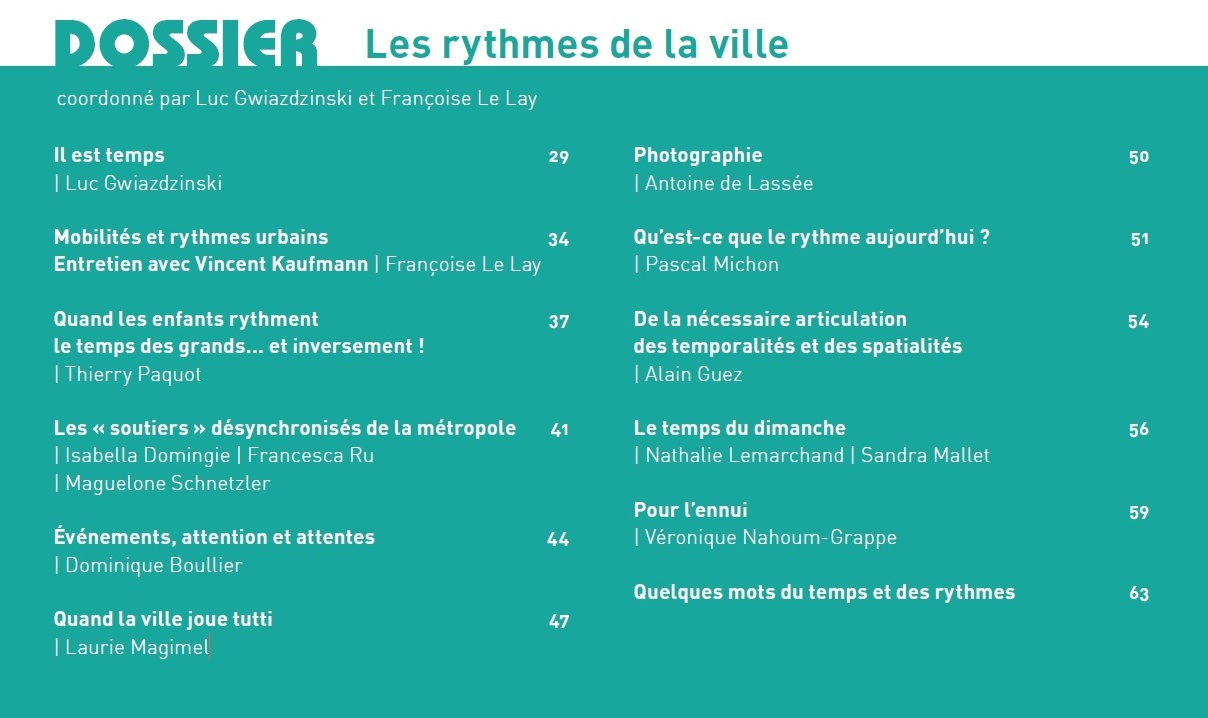 DOSSIER Les rythmes de la ville

coordonné par Luc Gwiazdzinski et Françoise Le Lay

Il est temps 29
| Luc Gwiazdzinski

Mobilités et rythmes urbains 34
Entretien avec Vincent Kaufmann | Françoise Le Lay

Quand les enfants rythment 37
le temps des grands... et inversement !
| Thierry Paquot

Les « soutiers » désynchronisés de la métropole 41
| Isabella Domingie | Francesca Ru
| Maguelone Schnetzler

Événements, attention et attentes 44
| Dominique Boullier

Quand la ville joue tutti 47
| Laurie Magimel

Photographie 50
| Antoine de Lassée

Qu'est-ce que le rythme aujourd'hui ? 51
| Pascal Michon

De la nécessaire articulation 54
des temporalités et des spatialités
| Alain Guez

Le temps du dimanche 56
| Nathalie Lemarchand | Sandra Mallet

Pour l'ennui 59
| Véronique Nahoum-Grappe

Quelques mots du temps et des rythmes 63